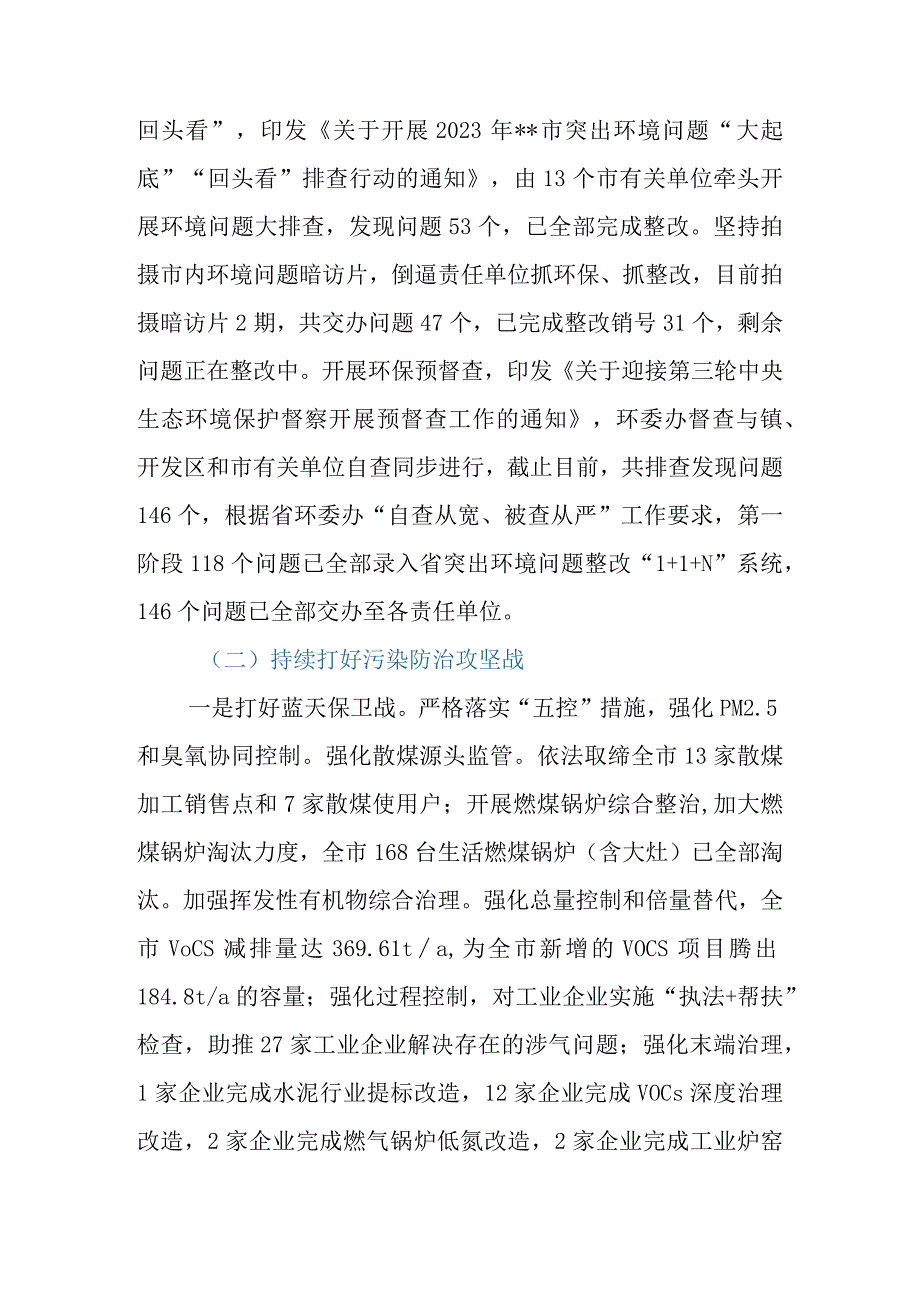 回头看”，印发《关于开展2023年**市突出环境问题“大起底”“回头看”排查行动的通知》，由13个市有关单位牵头开展环境问题大排查，发现问题53个，已全部完成整改。坚持拍摄市内环境问题暗访片，倒逼责任单位抓环保、抓整改，目前拍摄暗访片2期，共交办问题47个，已完成整改销号31个，剩余问题正在整改中。开展环保预督查，印发《关于迎接第三轮中央生态环境保护督察开展预督查工作的通知》，环委办督查与镇、开发区和市有关单位自查同步进行，截止目前，共排查发现问题146个，根据省环委办“自查从宽、被查从严”工作要求，第一阶段118个问题已全部录入省突出环境问题整改“1+1+N”系统，146个问题已全部交办至各责任单位。

（二）持续打好污染防治攻坚战

一是打好蓝天保卫战。严格落实“五控”措施，强化PM2.5和臭氧协同控制。强化散煤源头监管。依法取缔全市13家散煤加工销售点和7家散煤使用户；开展燃煤锅炉综合整治,加大燃煤锅炉淘汰力度，全市168台生活燃煤锅炉（含大灶）已全部淘汰。加强挥发性有机物综合治理。强化总量控制和倍量替代，全市VoCS减排量达369.61t／a,为全市新增的VOCS项目腾出184.8t/a的容量；强化过程控制，对工业企业实施“执法+帮扶”检查，助推27家工业企业解决存在的涉气问题；强化末端治理，1家企业完成水泥行业提标改造，12家企业完成VOCs深度治理改造，2家企业完成燃气锅炉低氮改造，2家企业完成工业炉窑